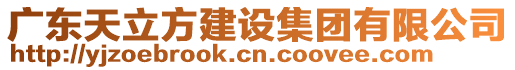 广东天立方建设集团有限公司
http://yjzoebrook.cn.coovee.com